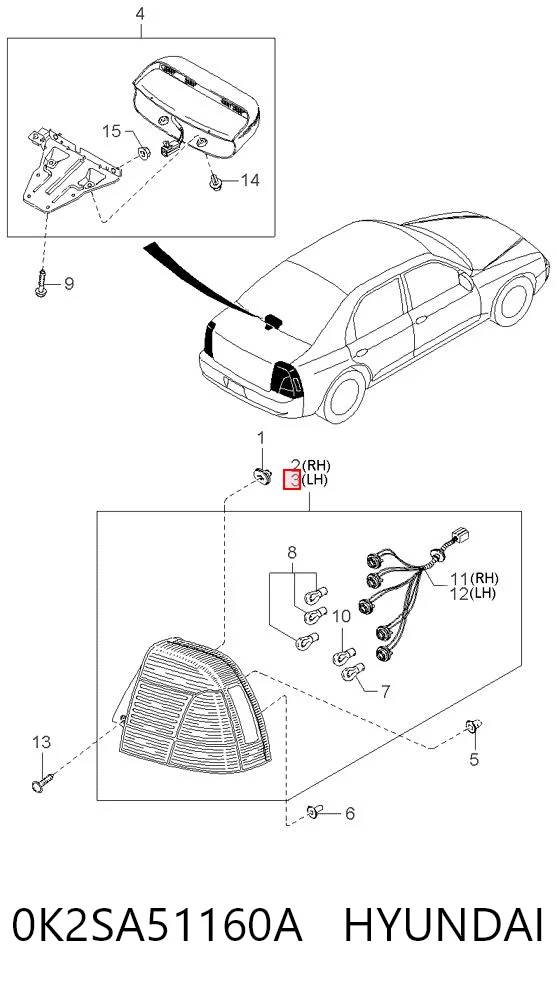 4

15

14

9

1

2(RH)

3(LH)

8

11(RH)

12(LH)

10

7

13

5

6

0K2SA51160A HYUNDAI